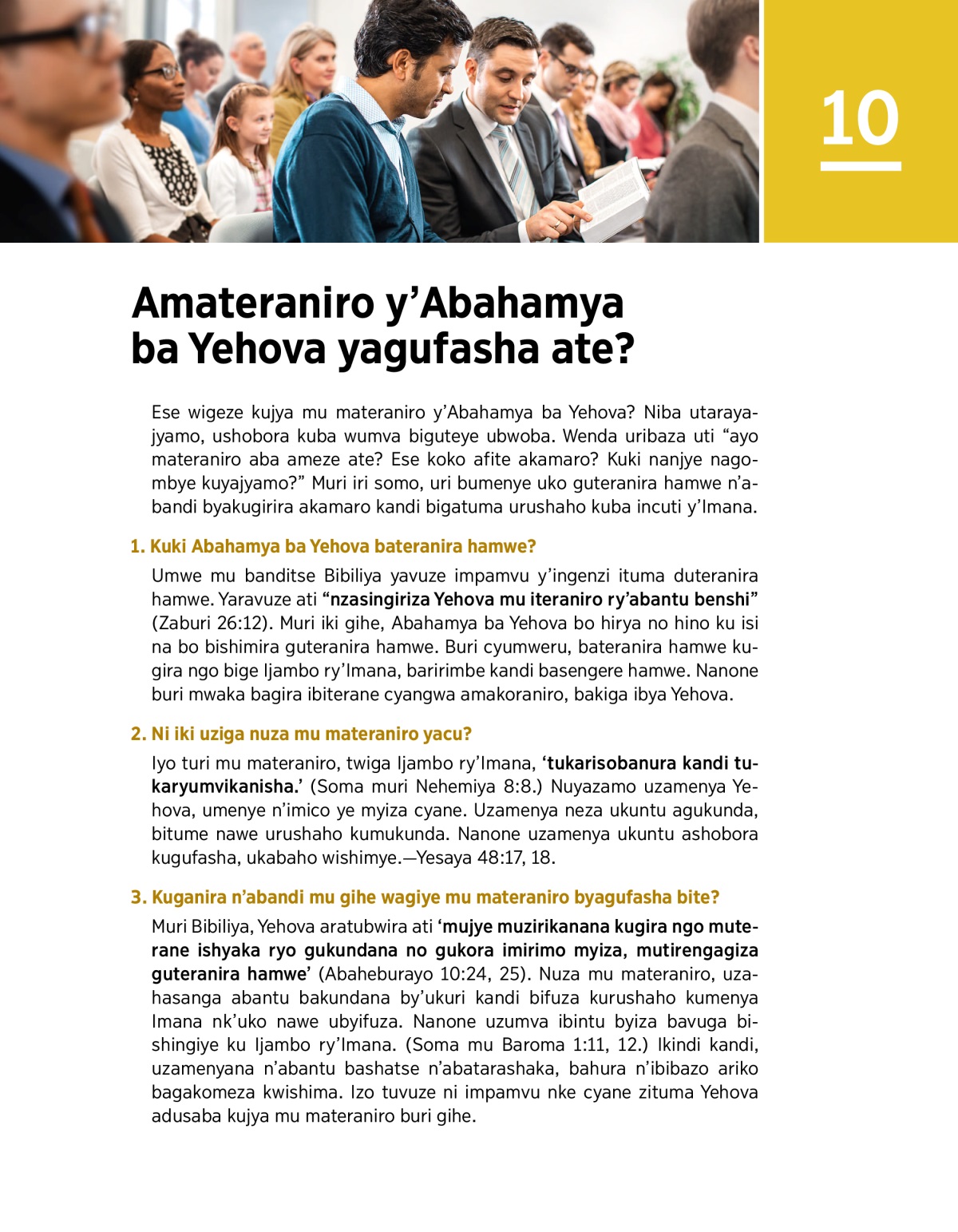 10

Amateraniro y'Abahamya ba Yehova yagufasha ate?

Ese wigeze kujya mu materaniro y'Abahamya ba Yehova? Niba utarayajyamo, ushobora kuba wumva biguteye ubwoba. Wenda uribaza uti "ayo materaniro aba ameze ate? Ese koko afite akamaro? Kuki nanjye nagombye kuyajyamo?" Muri iri somo, uri bumenye uko guteranira hamwe n'abandi byakugirira akamaro kandi bigatuma urushaho kuba incuti y'Imana.

1. Kuki Abahamya ba Yehova bateranira hamwe?

Umwe mu banditse Bibiliya yavuze impamvu y'ingenzi ituma duteranira hamwe. Yaravuze ati "nzasingiriza Yehova mu iteraniro ry'abantu benshi" (Zaburi 26:12). Muri iki gihe, Abahamya ba Yehova bo hirya no hino ku isi na bo bishimira guteranira hamwe. Buri cyumweru, bateranira hamwe kugira ngo bige Ijambo ry'Imana, baririmbe kandi basengere hamwe. Nanone buri mwaka bagira ibiterane cyangwa amakoraniro, bakiga ibya Yehova.

2. Ni iki uziga nuza mu materaniro yacu?

Iyo turi mu materaniro, twiga Ijambo ry'Imana, 'tukarisobanura kandi tukaryumvikanisha.' (Soma muri Nehemiya 8:8.) Nuyazamo uzamenya Yehova, umenye n'imico ye myiza cyane. Uzamenya neza ukuntu agukunda, bitume nawe urushaho kumukunda. Nanone uzamenya ukuntu ashobora kugufasha, ukabaho wishimye.—Yesaya 48:17, 18.

3. Kuganira n'abandi mu gihe wagiye mu materaniro byagufasha bite?

Muri Bibiliya, Yehova aratubwira ati 'mujye muzirikanana kugira ngo muterane ishyaka ryo gukundana no gukora imirimo myiza, mutirengagiza guteranira hamwe' (Abaheburayo 10:24, 25). Nuza mu materaniro, uzahasanga abantu bakundana by'ukuri kandi bifuza kurushaho kumenya Imana nk'uko nawe ubyifuza. Nanone uzumva ibintu byiza bavuga bishingiye ku Ijambo ry'Imana. (Soma mu Baroma 1:11, 12.) Ikindi kandi, uzamenyana n'abantu bashatse n'abatarashaka, bahura n'ibibazo ariko bagakomeza kwishima. Izo tuvuze ni impamvu nke cyane zituma Yehova adusaba kujya mu materaniro buri gihe.